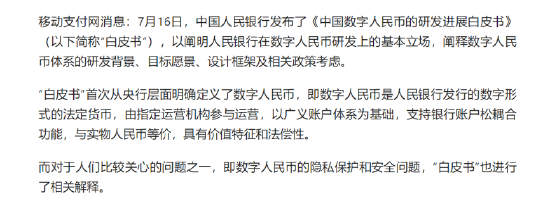 移动支付网消息：7月16日，中国人民银行发布了《中国数字人民币的研发进展白皮书》（以下简称"白皮书"），以阐明人民银行在数字人民币研发上的基本立场，阐释数字人民币体系的研发背景、目标愿景、设计框架及相关政策考虑。

"白皮书"首次从央行层面明确定义了数字人民币，即数字人民币是人民银行发行的数字形式的法定货币，由指定运营机构参与运营，以广义账户体系为基础，支持银行账户松耦合功能，与实物人民币等价，具有价值特征和法偿性。

而对于人们比较关心的问题之一，即数字人民币的隐私保护和安全问题，"白皮书"也进行了相关解释。